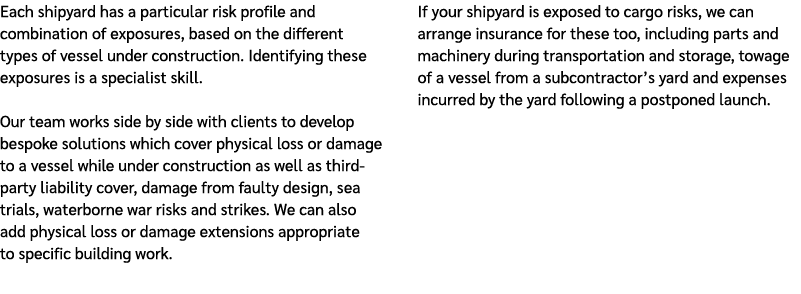 Each shipyard has a particular risk profile and combination of exposures, based on the different types of vessel under construction. Identifying these exposures is a specialist skill.

Our team works side by side with clients to develop bespoke solutions which cover physical loss or damage to a vessel while under construction as well as third-party liability cover, damage from faulty design, sea trials, waterborne war risks and strikes. We can also add physical loss or damage extensions appropriate to specific building work.

If your shipyard is exposed to cargo risks, we can arrange insurance for these too, including parts and machinery during transportation and storage, towage of a vessel from a subcontractor's yard and expenses incurred by the yard following a postponed launch.